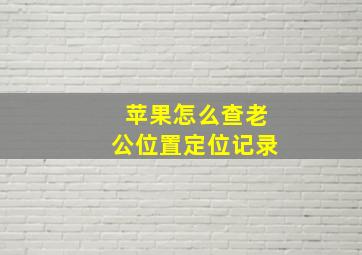 苹果怎么查老公位置定位记录